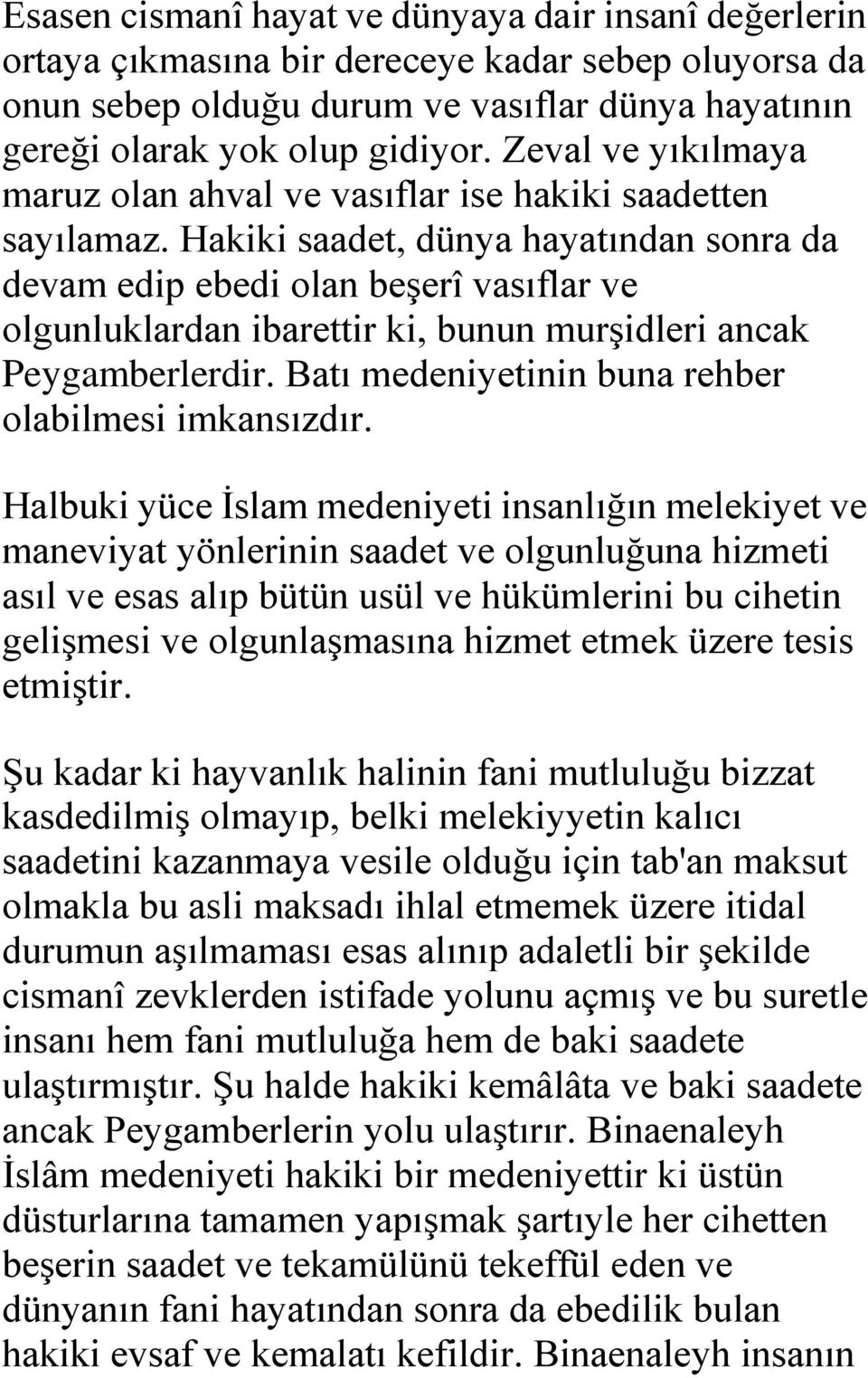 Esasen cismanî hayat ve dünyaya dair insanî değerlerin ortaya çıkmasına bir dereceye kadar sebep oluyorsa da onun sebep olduğu durum ve vasıflar dünya hayatının gereği olarak yok olup gidiyor. Zeval ve yıkılmaya maruz olan ahval ve vasıflar ise hakiki saadetten sayılamaz. Hakiki saadet, dünya hayatından sonra da devam edip ebedi olan beşerî vasıflar ve olgunluklardan ibarettir ki, bunun murşidleri ancak Peygamberlerdir. Batı medeniyetinin buna rehber olabilmesi imkansızdır.

Halbuki yüce İslam medeniyeti insanlığın melekiyet ve maneviyat yönlerinin saadet ve olgunluğuna hizmeti asıl ve esas alıp bütün usül ve hükümlerini bu cihetin gelişmesi ve olgunlaşmasına hizmet etmek üzere tesis etmiştir.

Şu kadar ki hayvanlık halinin fani mutluluğu bizzat kasdedilmiş olmayıp, belki melekiyyetin kalıcı saadetini kazanmaya vesile olduğu için tab'an maksut olmakla bu asli maksadı ihlal etmemek üzere itidal durumun aşılmaması esas alınıp adaletli bir şekilde cismanî zevklerden istifade yolunu açmış ve bu suretle insanı hem fani mutluluğa hem de baki saadete ulaştırmıştır. Şu halde hakiki kemâlâta ve baki saadete ancak Peygamberlerin yolu ulaştırır. Binaenaleyh İslâm medeniyeti hakiki bir medeniyettir ki üstün düsturlarına tamamen yapışmak şartıyle her cihetten beşerin saadet ve tekamülünü tekeffül eden ve dünyanın fani hayatından sonra da ebedilik bulan hakiki evsaf ve kemalatı kefildir. Binaenaleyh insanın